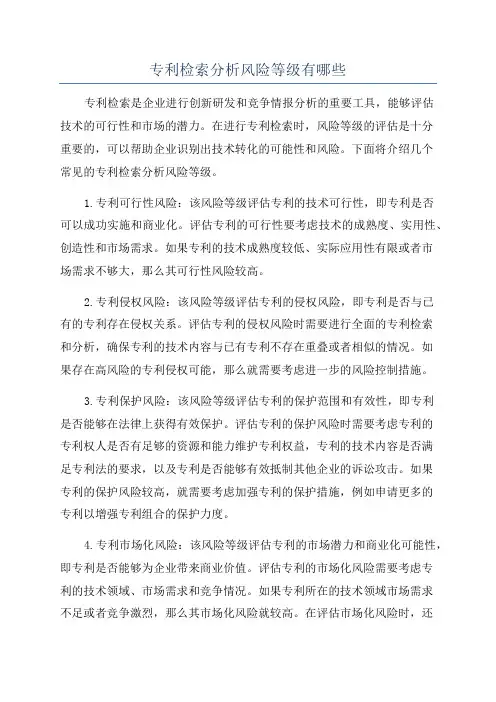 专利检索分析风险等级有哪些

专利检索是企业进行创新研发和竞争情报分析的重要工具，能够评估技术的可行性和市场的潜力。在进行专利检索时，风险等级的评估是十分重要的，可以帮助企业识别出技术转化的可能性和风险。下面将介绍几个常见的专利检索分析风险等级。

1.专利可行性风险：该风险等级评估专利的技术可行性，即专利是否可以成功实施和商业化。评估专利的可行性要考虑技术的成熟度、实用性、创造性和市场需求。如果专利的技术成熟度较低、实际应用性有限或者市场需求不够大，那么其可行性风险较高。

2.专利侵权风险：该风险等级评估专利的侵权风险，即专利是否与已有的专利存在侵权关系。评估专利的侵权风险时需要进行全面的专利检索和分析，确保专利的技术内容与已有专利不存在重叠或者相似的情况。如果存在高风险的专利侵权可能，那么就需要考虑进一步的风险控制措施。

3.专利保护风险：该风险等级评估专利的保护范围和有效性，即专利是否能够在法律上获得有效保护。评估专利的保护风险时需要考虑专利的专利权人是否有足够的资源和能力维护专利权益，专利的技术内容是否满足专利法的要求，以及专利是否能够有效抵制其他企业的诉讼攻击。如果专利的保护风险较高，就需要考虑加强专利的保护措施，例如申请更多的专利以增强专利组合的保护力度。

4.专利市场化风险：该风险等级评估专利的市场潜力和商业化可能性，即专利是否能够为企业带来商业价值。评估专利的市场化风险需要考虑专利的技术领域、市场需求和竞争情况。如果专利所在的技术领域市场需求不足或者竞争激烈，那么其市场化风险就较高。在评估市场化风险时，还